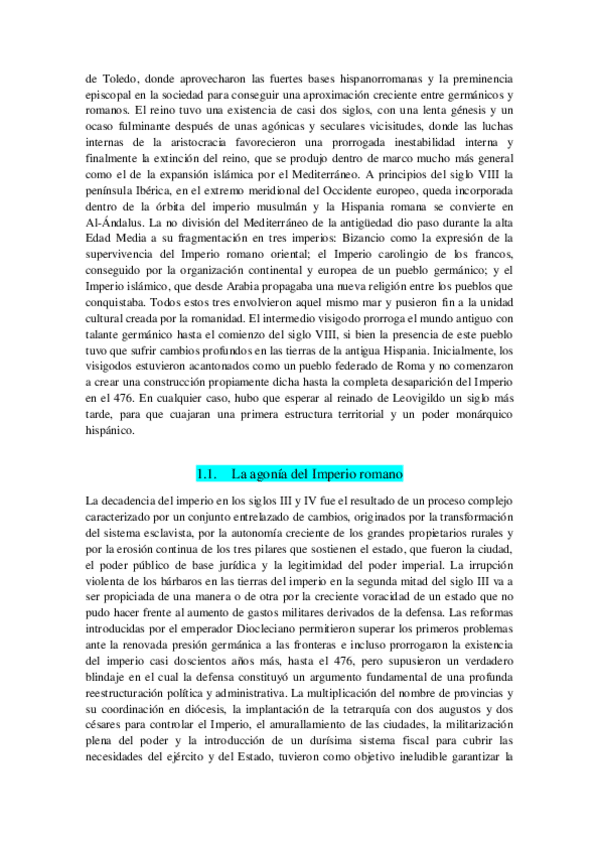 de Toledo, donde aprovecharon las fuertes bases hispanorromanas y la preminencia episcopal en la sociedad para conseguir una aproximación creciente entre germánicos y romanos. El reino tuvo una existencia de casi dos siglos, con una lenta génesis y un ocaso fulminante después de unas agónicas y seculares vicisitudes, donde las luchas internas de la aristocracia favorecieron una prorrogada inestabilidad interna y finalmente la extinción del reino, que se produjo dentro de marco mucho más general como el de la expansión islámica por el Mediterráneo. A principios del siglo VIII la península Ibérica, en el extremo meridional del Occidente europeo, queda incorporada dentro de la órbita del imperio musulmán y la Hispania romana se convierte en Al-Ándalus. La no división del Mediterráneo de la antigüedad dio paso durante la alta Edad Media a su fragmentación en tres imperios: Bizancio como la expresión de la supervivencia del Imperio romano oriental; el Imperio carolingio de los francos, conseguido por la organización continental y europea de un pueblo germánico; y el Imperio islámico, que desde Arabia propagaba una nueva religión entre los pueblos que conquistaba. Todos estos tres envolvieron aquel mismo mar y pusieron fin a la unidad cultural creada por la romanidad. El intermedio visigodo prorroga el mundo antiguo con talante germánico hasta el comienzo del siglo VIII, si bien la presencia de este pueblo tuvo que sufrir cambios profundos en las tierras de la antigua Hispania. Inicialmente, los visigodos estuvieron acantonados como un pueblo federado de Roma y no comenzaron a crear una construcción propiamente dicha hasta la completa desaparición del Imperio en el 476. En cualquier caso, hubo que esperar al reinado de Leovigildo un siglo más tarde, para que cuajaran una primera estructura territorial y un poder monárquico hispánico.

1.1. La agonía del Imperio romano

La decadencia del imperio en los siglos III y IV fue el resultado de un proceso complejo caracterizado por un conjunto entrelazado de cambios, originados por la transformación del sistema esclavista, por la autonomía creciente de los grandes propietarios rurales y por la erosión continua de los tres pilares que sostienen el estado, que fueron la ciudad, el poder público de base jurídica y la legitimidad del poder imperial. La irrupción violenta de los bárbaros en las tierras del imperio en la segunda mitad del siglo III va a ser propiciada de una manera o de otra por la creciente voracidad de un estado que no pudo hacer frente al aumento de gastos militares derivados de la defensa. Las reformas introducidas por el emperador Diocleciano permitieron superar los primeros problemas ante la renovada presión germánica a las fronteras e incluso prorrogaron la existencia del imperio casi doscientos años más, hasta el 476, pero supusieron un verdadero blindaje en el cual la defensa constituyó un argumento fundamental de una profunda reestructuración política y administrativa. La multiplicación del nombre de provincias y su coordinación en diócesis, la implantación de la tetrarquía con dos augustos y dos césares para controlar el Imperio, el amurallamiento de las ciudades, la militarización plena del poder y la introducción de un durísima sistema fiscal para cubrir las necesidades del ejército y del Estado, tuvieron como objetivo ineludible garantizar la